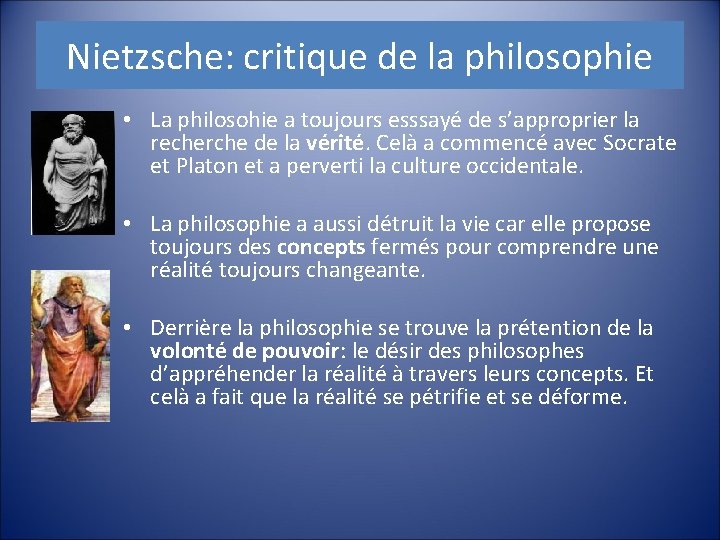 Nietzsche: critique de la philosophie

• La philosohie a toujours esssayé de s'approprier la recherche de la vérité. Celà a commencé avec Socrate et Platon et a perverti la culture occidentale.

• La philosophie a aussi détruit la vie car elle propose toujours des concepts fermés pour comprendre une réalité toujours changeante.

• Derrière la philosophie se trouve la prétention de la volonté de pouvoir: le désir des philosophes d'appréhender la réalité à travers leurs concepts. Et celà a fait que la réalité se pétrifie et se déforme.